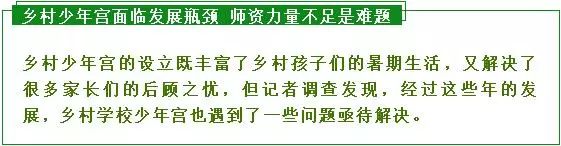 乡村少年宫面临发展瓶颈 师资力量不足是难题

乡村少年宫的设立既丰富了乡村孩子们的暑期生活，又解决了很多家长们的后顾之忧，但记者调查发现，经过这些年的发展，乡村学校少年宫也遇到了一些问题亟待解决。